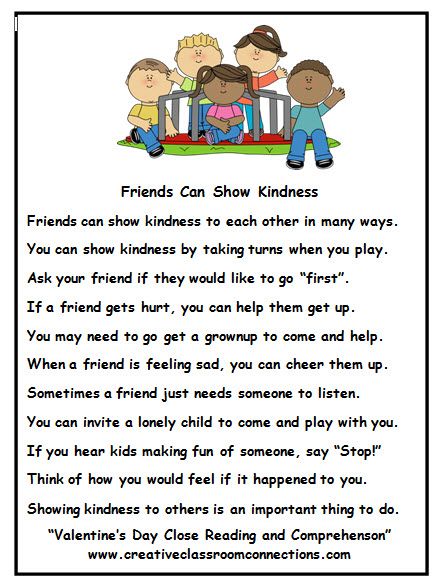 Friends Can Show Kindness

Friends can show kindness to each other in many ways.

You can show kindness by taking turns when you play.

Ask your friend if they would like to go "first".

If a friend gets hurt, you can help them get up.

You may need to go get a grownup to come and help.

When a friend is feeling sad, you can cheer them up.

Sometimes a friend just needs someone to listen.

You can invite a lonely child to come and play with you.

If you hear kids making fun of someone, say "Stop!"

Think of how you would feel if it happened to you.

Showing kindness to others is an important thing to do.

"Valentine's Day Close Reading and Comprehenson"
www.creativeclassroomconnections.com